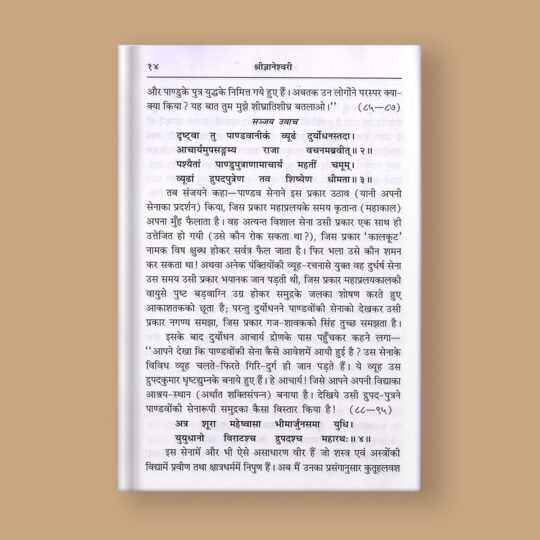 १४ श्रीज्ञानेश्वरी

और पाण्डुके पुत्र युद्धके निमित्त गये हुए हैं। अबतक उन लोगोंने परस्पर क्या-क्या किया? यह बात तुम मुझे शीघ्रातिशीघ्र बतलाओ।'' (८५—८७)

सञ्जय उवाच

दृष्ट्वा तु पाण्डवानीकं व्यूढं दुर्योधनस्तदा।
आचार्यमुपसङ्गम्य राजा वचनमब्रवीत्॥ २॥
पश्यैतां पाण्डुपुत्राणामाचार्य महतीं चमूम्।
व्यूढां द्रुपदपुत्रेण तव शिष्येण धीमता॥ ३॥

तब संजयने कहा—पाण्डव सेनाने इस प्रकार उठाव (यानी अपनी सेनाका प्रदर्शन) किया, जिस प्रकार महाप्रलयके समय कृतान्त (महाकाल) अपना मुँह फैलाता है। वह अत्यन्त विशाल सेना उसी प्रकार एक साथ ही उत्तेजित हो गयी (उसे कौन रोक सकता था?), जिस प्रकार 'कालकूट' नामक विष क्षुब्ध होकर सर्वत्र फैल जाता है। फिर भला उसे कौन शमन कर सकता था! अथवा अनेक पंक्तियोंकी व्यूह-रचनासे युक्त वह दुर्धर्ष सेना उस समय उसी प्रकार भयानक जान पड़ती थी, जिस प्रकार महाप्रलयकालकी वायुसे पुष्ट बड़वाग्नि उग्र होकर समुद्रके जलका शोषण करते हुए आकाशतकको छूता है; परन्तु दुर्योधनने पाण्डवोंकी सेनाको देखकर उसी प्रकार नगण्य समझा, जिस प्रकार गज-शावकको सिंह तुच्छ समझता है।

इसके बाद दुर्योधन आचार्य द्रोणके पास पहुँचकर कहने लगा—''आपने देखा कि पाण्डवोंकी सेना कैसे आवेशमें आयी हुई है? उस सेनाके विविध व्यूह चलते-फिरते गिरि-दुर्ग ही जान पड़ते हैं। ये व्यूह उस द्रुपदकुमार धृष्टद्युम्नके बनाये हुए हैं। हे आचार्य! जिसे आपने अपनी विद्याका आश्रय-स्थान (अर्थात शक्तिसंपन्न) बनाया है। देखिये उसी द्रुपद-पुत्रने पाण्डवोंकी सेनारूपी समुद्रका कैसा विस्तार किया है! (८८—९५)

अत्र शूरा महेष्वासा भीमार्जुनसमा युधि।
युयुधानो विराटश्च द्रुपदश्च महारथः॥ ४॥

इस सेनामें और भी ऐसे असाधारण वीर हैं जो शस्त्र एवं अस्त्रोंकी विद्यामें प्रवीण तथा क्षात्रधर्ममें निपुण हैं। अब मैं उनका प्रसंगानुसार कुतूहलवश